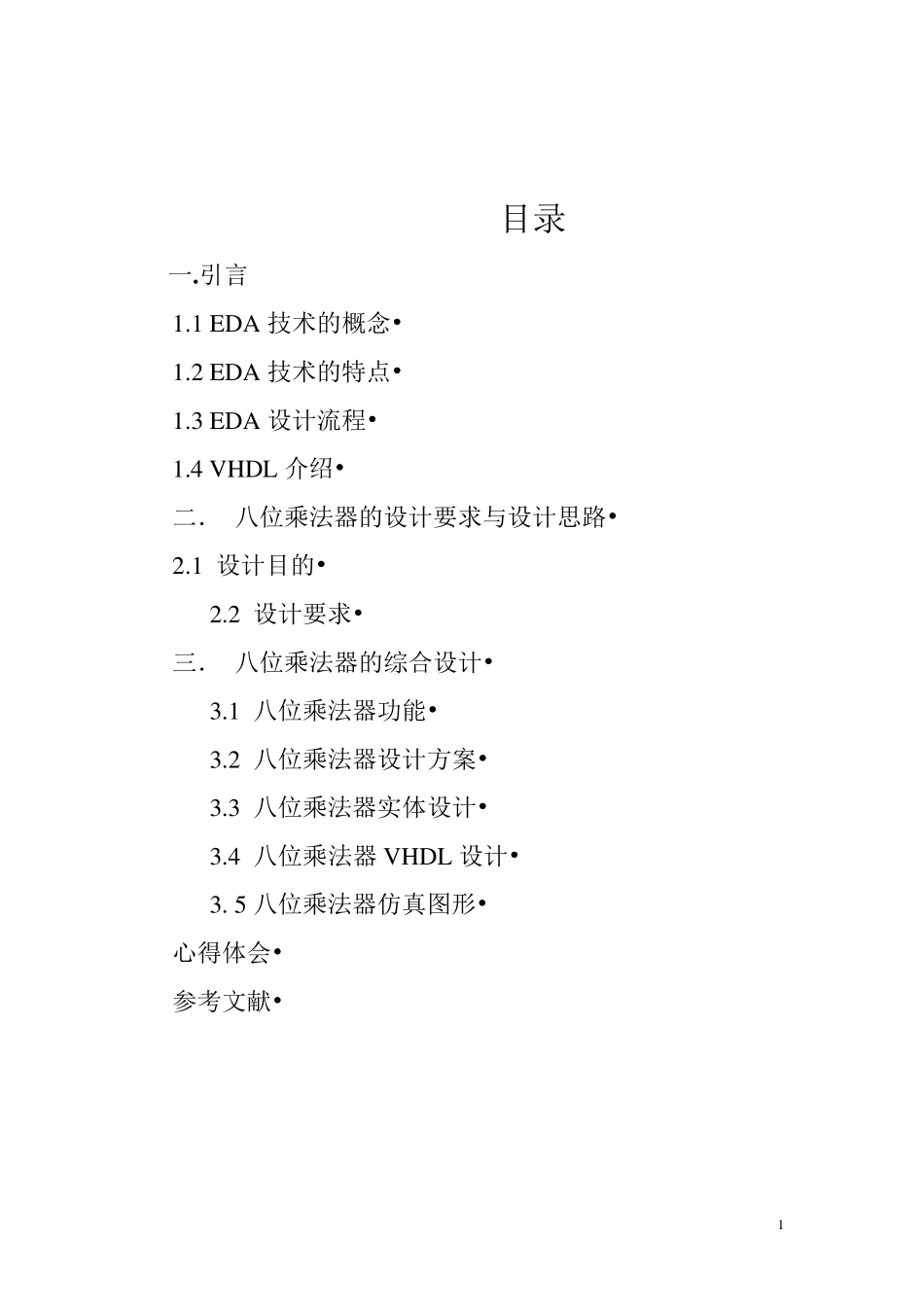 目录

一.引言

1.1 EDA 技术的概念•

1.2 EDA 技术的特点•

1.3 EDA 设计流程•

1.4 VHDL 介绍•

二． 八位乘法器的设计要求与设计思路•

2.1 设计目的•

2.2 设计要求•

三． 八位乘法器的综合设计•

3.1 八位乘法器功能•

3.2 八位乘法器设计方案•

3.3 八位乘法器实体设计•

3.4 八位乘法器 VHDL 设计•

3. 5 八位乘法器仿真图形•

心得体会•

参考文献•

1